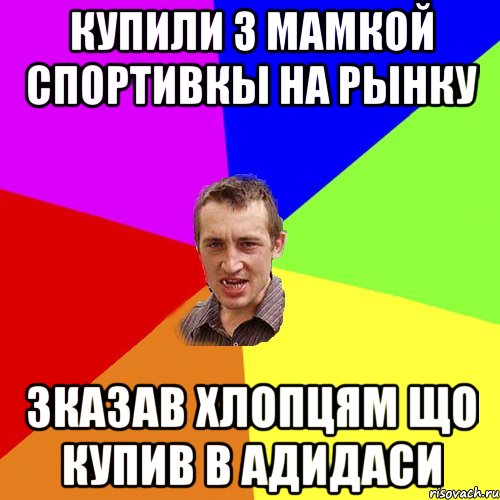 КУПИЛИ З МАМКОЙ СПОРТИВКЫ НА РЫНКУ

ЗКАЗАВ ХЛОПЦЯМ ЩО КУПИВ В АДИДАСИ

risovach.ru